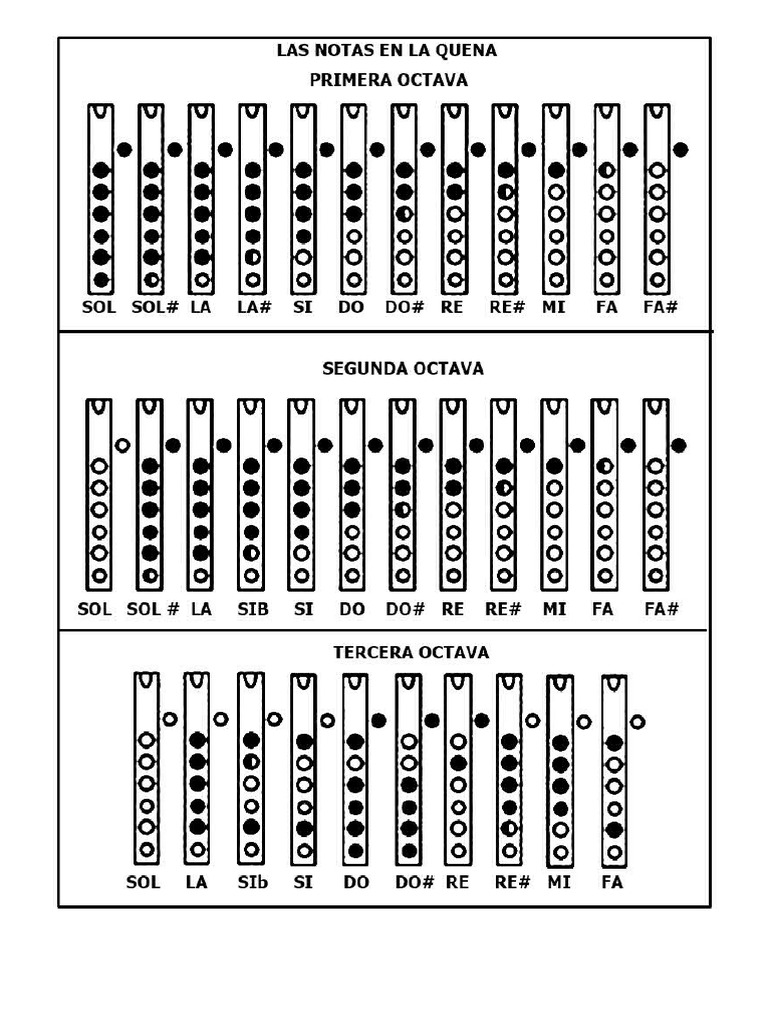 LAS NOTAS EN LA QUENA

PRIMERA OCTAVA

SOL SOL# LA LA# SI DO DO# RE RE# MI FA FA#

SEGUNDA OCTAVA

SOL SOL # LA SIB SI DO DO# RE RE# MI FA FA#

TERCERA OCTAVA

SOL LA SIb SI DO DO# RE RE# MI FA